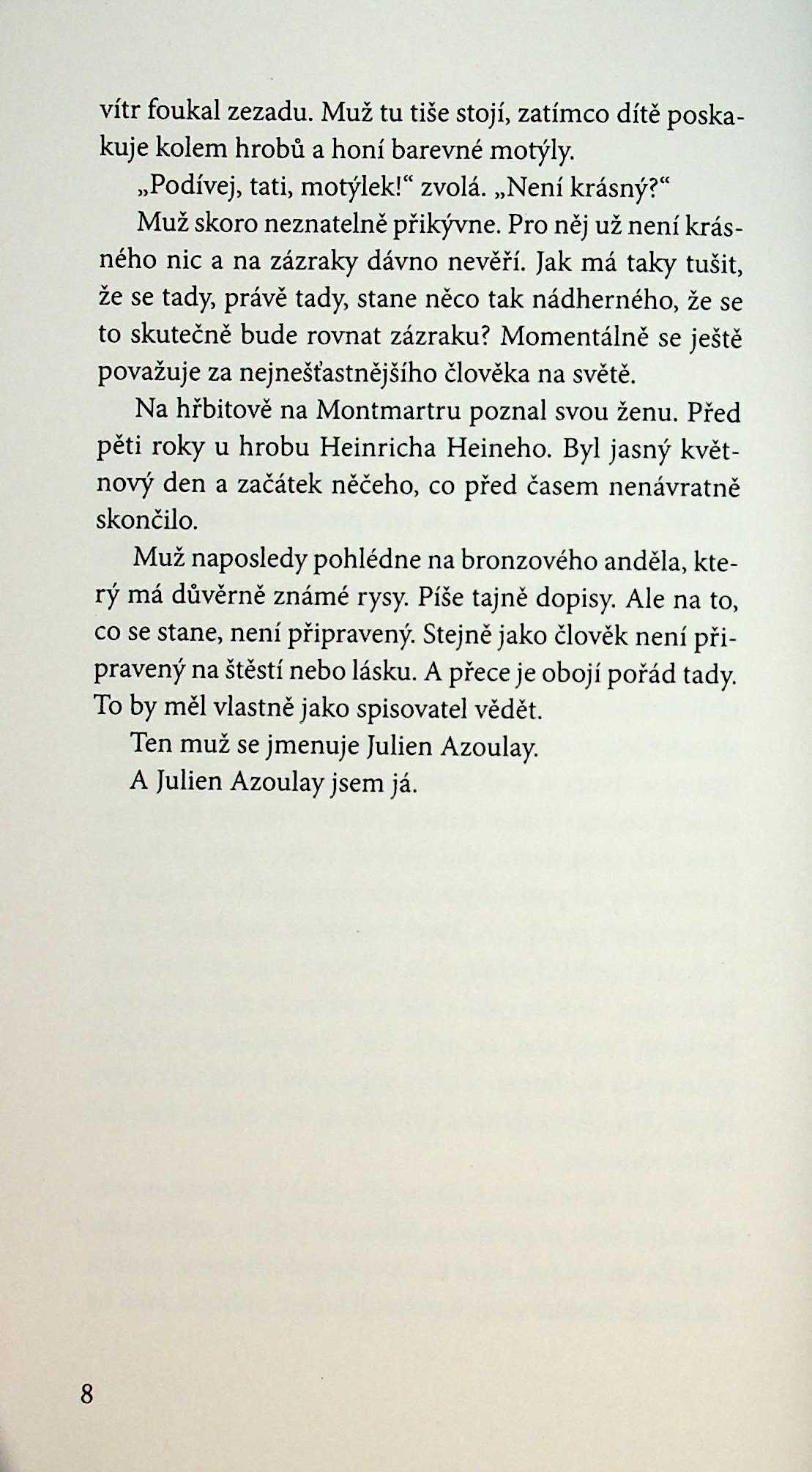 vítr foukal zezadu. Muž tu tiše stojí, zatímco dítě poskakuje kolem hrobů a honí barevné motýly.

„Podívej, tati, motýlek!“ zvolá. „Není krásný?“

Muž skoro neznatelně přikývne. Pro něj už není krásného nic a na zázraky dávno nevěří. Jak má taky tušit, že se tady, právě tady, stane něco tak nádherného, že se to skutečně bude rovnat zázraku? Momentálně se ještě považuje za nejnešťastnějšího člověka na světě.

Na hřbitově na Montmartru poznal svou ženu. Před pěti roky u hrobu Heinricha Heineho. Byl jasný květnový den a začátek něčeho, co před časem nenávratně skončilo.

Muž naposledy pohlédne na bronzového anděla, který má důvěrně známé rysy. Píše tajně dopisy. Ale na to, co se stane, není připravený. Stejně jako člověk není připravený na štěstí nebo lásku. A přece je obojí pořád tady. To by měl vlastně jako spisovatel vědět.

Ten muž se jmenuje Julien Azoulay.

A Julien Azoulay jsem já.

8